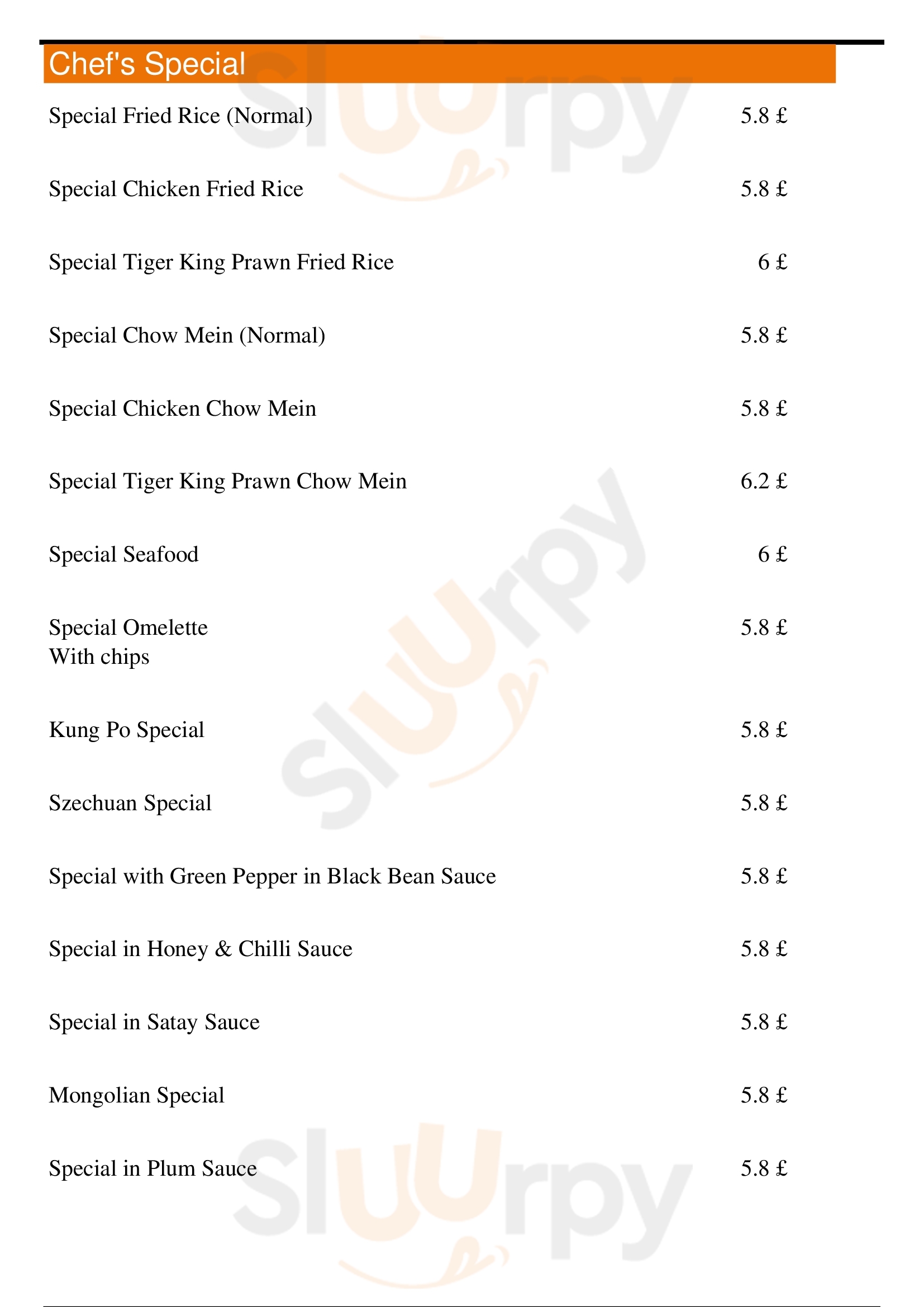 Chef's Special

Special Fried Rice (Normal) 5.8 £

Special Chicken Fried Rice 5.8 £

Special Tiger King Prawn Fried Rice 6 £

Special Chow Mein (Normal) 5.8 £

Special Chicken Chow Mein 5.8 £

Special Tiger King Prawn Chow Mein 6.2 £

Special Seafood 6 £

Special Omelette
With chips 5.8 £

Kung Po Special 5.8 £

Szechuan Special 5.8 £

Special with Green Pepper in Black Bean Sauce 5.8 £

Special in Honey & Chilli Sauce 5.8 £

Special in Satay Sauce 5.8 £

Mongolian Special 5.8 £

Special in Plum Sauce 5.8 £

Sluurpy